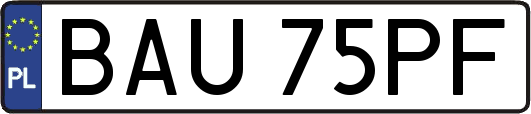 PL
BAU 75PF